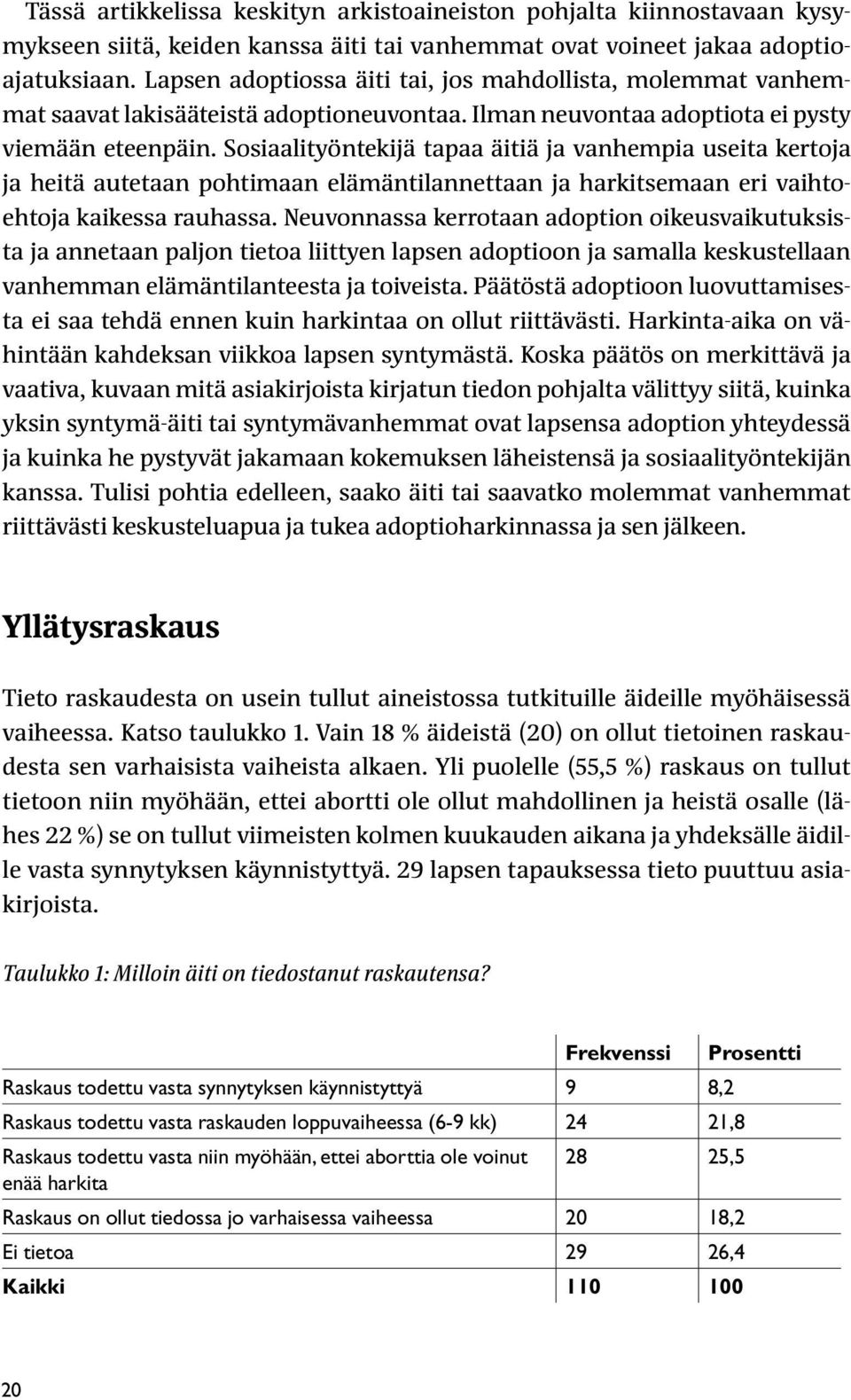 Tässä artikkelissa keskityn arkistoaineiston pohjalta kiinnostavaan kysymykseen siitä, keiden kanssa äiti tai vanhemmat ovat voineet jakaa adoptioajatuksiaan. Lapsen adoptiossa äiti tai, jos mahdollista, molemmat vanhemmat saavat lakisääteistä adoptioneuvontaa. Ilman neuvontaa adoptiota ei pysty viemään eteenpäin. Sosiaalityöntekijä tapaa äitiä ja vanhempia useita kertoja ja heitä autetaan pohtimaan elämäntilannettaan ja harkitsemaan eri vaihtoehtoja kaikessa rauhassa. Neuvonnassa kerrotaan adoption oikeusvaikutuksista ja annetaan paljon tietoa liittyen lapsen adoptioon ja samalla keskustellaan vanhemman elämäntilanteesta ja toiveista. Päätöstä adoptioon luovuttamisesta ei saa tehdä ennen kuin harkintaa on ollut riittävästi. Harkinta-aika on vähintään kahdeksan viikkoa lapsen syntymästä. Koska päätös on merkittävä ja vaativa, kuvaan mitä asiakirjoista kirjatun tiedon pohjalta välittyy siitä, kuinka yksin syntymä-äiti tai syntymävanhemmat ovat lapsensa adoption yhteydessä ja kuinka he pystyvät jakamaan kokemuksen läheistensä ja sosiaalityöntekijän kanssa. Tulisi pohtia edelleen, saako äiti tai saavatko molemmat vanhemmat riittävästi keskusteluapua ja tukea adoptioharkinnassa ja sen jälkeen.

Yllätysraskaus

Tieto raskaudesta on usein tullut aineistossa tutkituille äideille myöhäisessä vaiheessa. Katso taulukko 1. Vain 18 % äideistä (20) on ollut tietoinen raskaudesta sen varhaisista vaiheista alkaen. Yli puolelle (55,5 %) raskaus on tullut tietoon niin myöhään, ettei abortti ole ollut mahdollinen ja heistä osalle (lähes 22 %) se on tullut viimeisten kolmen kuukauden aikana ja yhdeksälle äidille vasta synnytyksen käynnistyttyä. 29 lapsen tapauksessa tieto puuttuu asiakirjoista.

Taulukko 1: Milloin äiti on tiedostanut raskautensa?

| | Frekvenssi | Prosentti |
|---|---|---|
| Raskaus todettu vasta synnytyksen käynnistyttyä | 9 | 8,2 |
| Raskaus todettu vasta raskauden loppuvaiheessa (6-9 kk) | 24 | 21,8 |
| Raskaus todettu vasta niin myöhään, ettei aborttia ole voinut enää harkita | 28 | 25,5 |
| Raskaus on ollut tiedossa jo varhaisessa vaiheessa | 20 | 18,2 |
| Ei tietoa | 29 | 26,4 |
| Kaikki | 110 | 100 |

20